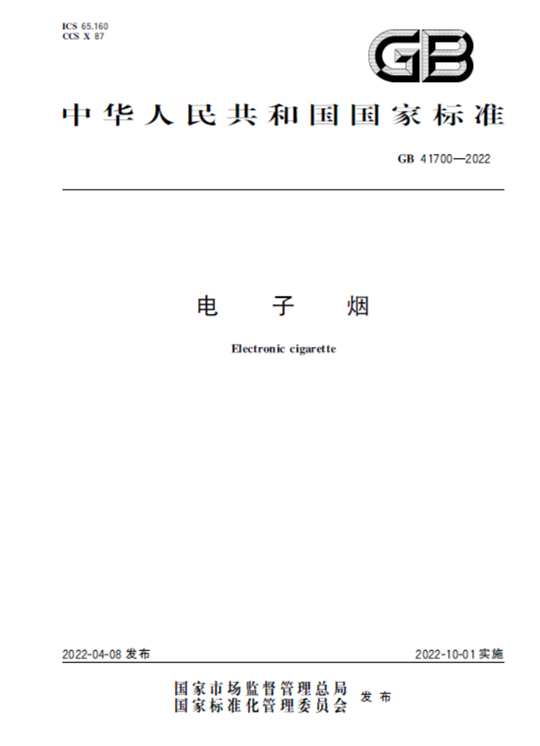 ICS 65.160
CCS X 87

GB

中华人民共和国国家标准

GB 41700—2022

电 子 烟

Electronic cigarette

2022-04-08 发布

2022-10-01 实施

国家市场监督管理总局
国家标准化管理委员会 发布